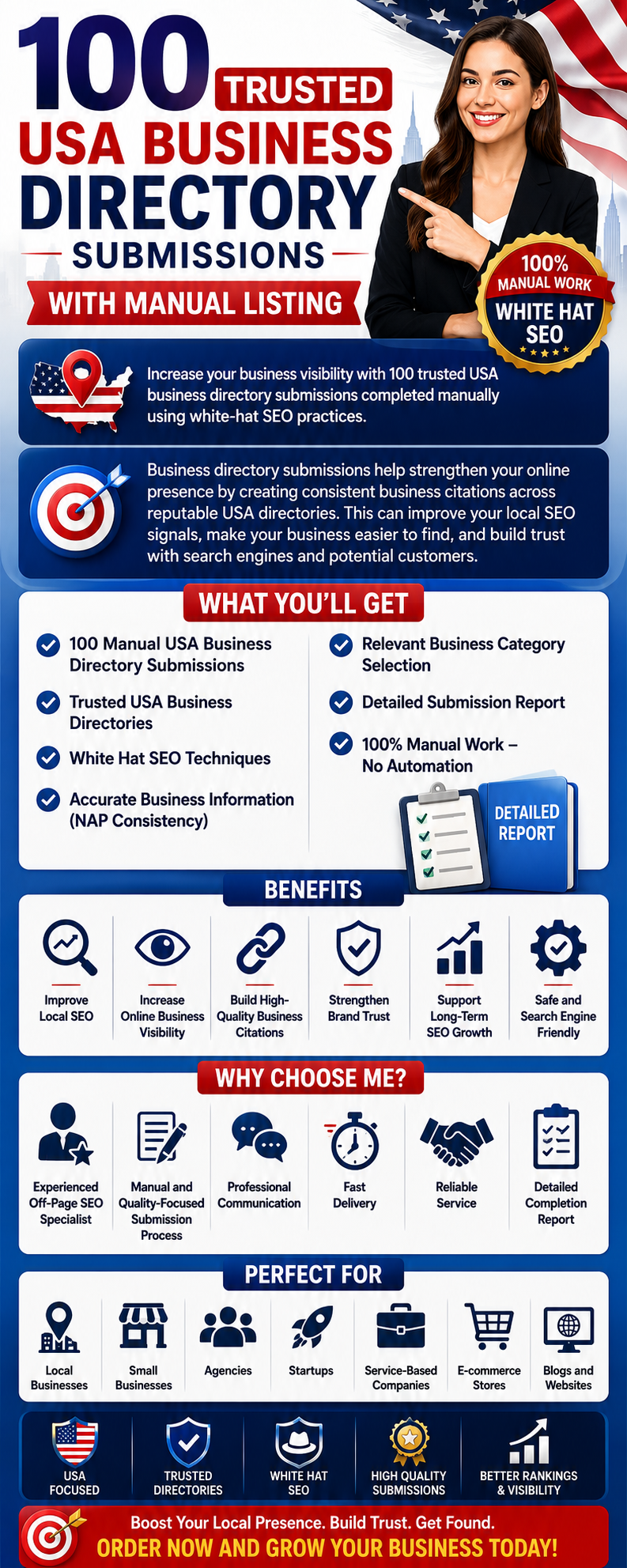 100 TRUSTED
USA BUSINESS
DIRECTORY
SUBMISSIONS
WITH MANUAL LISTING

100% MANUAL WORK
WHITE HAT SEO

Increase your business visibility with 100 trusted USA business directory submissions completed manually using white-hat SEO practices.

Business directory submissions help strengthen your online presence by creating consistent business citations across reputable USA directories. This can improve your local SEO signals, make your business easier to find, and build trust with search engines and potential customers.

WHAT YOU'LL GET

100 Manual USA Business Directory Submissions

Trusted USA Business Directories

White Hat SEO Techniques

Accurate Business Information (NAP Consistency)

Relevant Business Category Selection

Detailed Submission Report

100% Manual Work – No Automation

DETAILED REPORT

BENEFITS

Improve Local SEO

Increase Online Business Visibility

Build High-Quality Business Citations

Strengthen Brand Trust

Support Long-Term SEO Growth

Safe and Search Engine Friendly

WHY CHOOSE ME?

Experienced Off-Page SEO Specialist

Manual and Quality-Focused Submission Process

Professional Communication

Fast Delivery

Reliable Service

Detailed Completion Report

PERFECT FOR

Local Businesses

Small Businesses

Agencies

Startups

Service-Based Companies

E-commerce Stores

Blogs and Websites

USA FOCUSED

TRUSTED DIRECTORIES

WHITE HAT SEO

HIGH QUALITY SUBMISSIONS

BETTER RANKINGS & VISIBILITY

Boost Your Local Presence. Build Trust. Get Found.
ORDER NOW AND GROW YOUR BUSINESS TODAY!